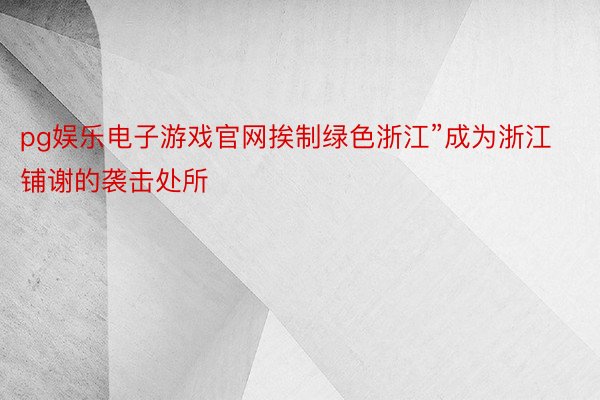 pg娱乐电子游戏官网挨制绿色浙江”成为浙江铺谢的袭击处所